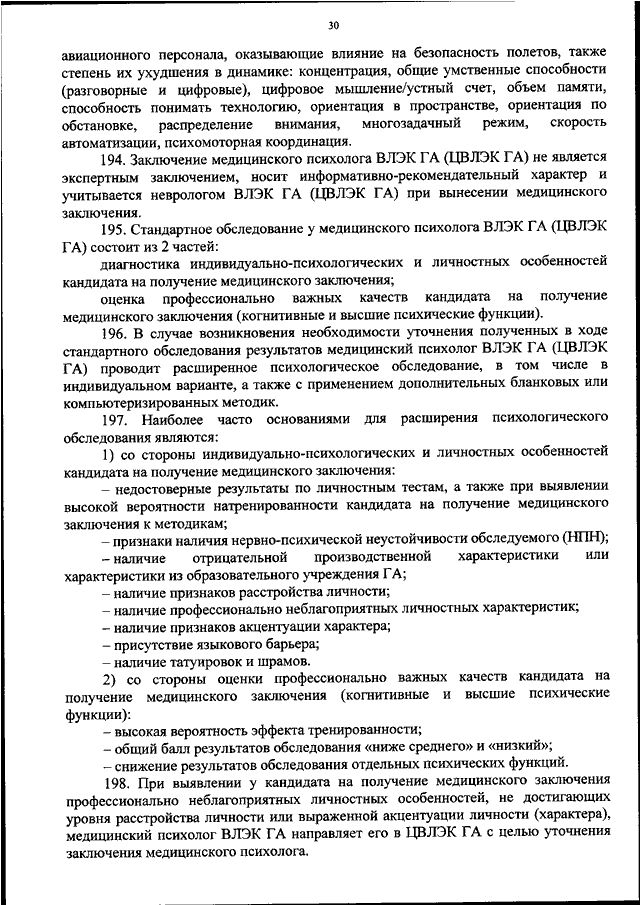 30

авиационного персонала, оказывающие влияние на безопасность полетов, также степень их ухудшения в динамике: концентрация, общие умственные способности (разговорные и цифровые), цифровое мышление/устный счет, объем памяти, способность понимать технологию, ориентация в пространстве, ориентация по обстановке, распределение внимания, многозадачный режим, скорость автоматизации, психомоторная координация.

194. Заключение медицинского психолога ВЛЭК ГА (ЦВЛЭК ГА) не является экспертным заключением, носит информативно-рекомендательный характер и учитывается неврологом ВЛЭК ГА (ЦВЛЭК ГА) при вынесении медицинского заключения.

195. Стандартное обследование у медицинского психолога ВЛЭК ГА (ЦВЛЭК ГА) состоит из 2 частей:

диагностика индивидуально-психологических и личностных особенностей кандидата на получение медицинского заключения;

оценка профессионально важных качеств кандидата на получение медицинского заключения (когнитивные и высшие психические функции).

196. В случае возникновения необходимости уточнения полученных в ходе стандартного обследования результатов медицинский психолог ВЛЭК ГА (ЦВЛЭК ГА) проводит расширенное психологическое обследование, в том числе в индивидуальном варианте, а также с применением дополнительных бланковых или компьютеризированных методик.

197. Наиболее часто основаниями для расширения психологического обследования являются:

1) со стороны индивидуально-психологических и личностных особенностей кандидата на получение медицинского заключения:

– недостоверные результаты по личностным тестам, а также при выявлении высокой вероятности натренированности кандидата на получение медицинского заключения к методикам;

– признаки наличия нервно-психической неустойчивости обследуемого (НПН);

– наличие отрицательной производственной характеристики или характеристики из образовательного учреждения ГА;

– наличие признаков расстройства личности;

– наличие профессионально неблагоприятных личностных характеристик;

– наличие признаков акцентуации характера;

– присутствие языкового барьера;

– наличие татуировок и шрамов.

2) со стороны оценки профессионально важных качеств кандидата на получение медицинского заключения (когнитивные и высшие психические функции):

– высокая вероятность эффекта тренированности;

– общий балл результатов обследования «ниже среднего» и «низкий»;

– снижение результатов обследования отдельных психических функций.

198. При выявлении у кандидата на получение медицинского заключения профессионально неблагоприятных личностных особенностей, не достигающих уровня расстройства личности или выраженной акцентуации личности (характера), медицинский психолог ВЛЭК ГА направляет его в ЦВЛЭК ГА с целью уточнения заключения медицинского психолога.